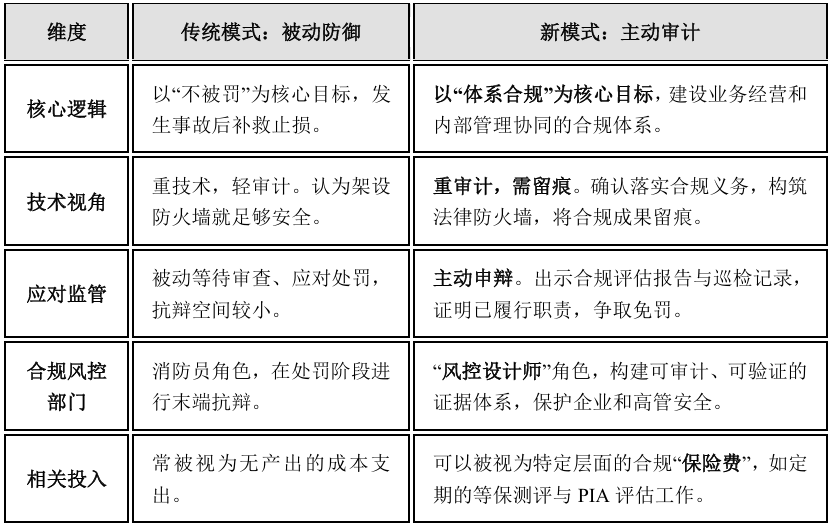 | 维度 | 传统模式：被动防御 | 新模式：主动审计 |
|---|---|---|
| 核心逻辑 | 以“不被罚”为核心目标，发生事故后补救止损。 | 以“体系合规”为核心目标，建设业务经营和内部管理协同的合规体系。 |
| 技术视角 | 重技术，轻审计。认为架设防火墙就足够安全。 | 重审计，需留痕。确认落实合规义务，构筑法律防火墙，将合规成果留痕。 |
| 应对监管 | 被动等待审查、应对处罚，抗辩空间较小。 | 主动申辩。出示合规评估报告与巡检记录，证明已履行职责，争取免罚。 |
| 合规风控部门 | 消防员角色，在处罚阶段进行末端抗辩。 | “风控设计师”角色，构建可审计、可验证的证据体系，保护企业和高管安全。 |
| 相关投入 | 常被视为无产出的成本支出。 | 可以被视为特定层面的合规“保险费”，如定期的等保测评与 PIA 评估工作。 |